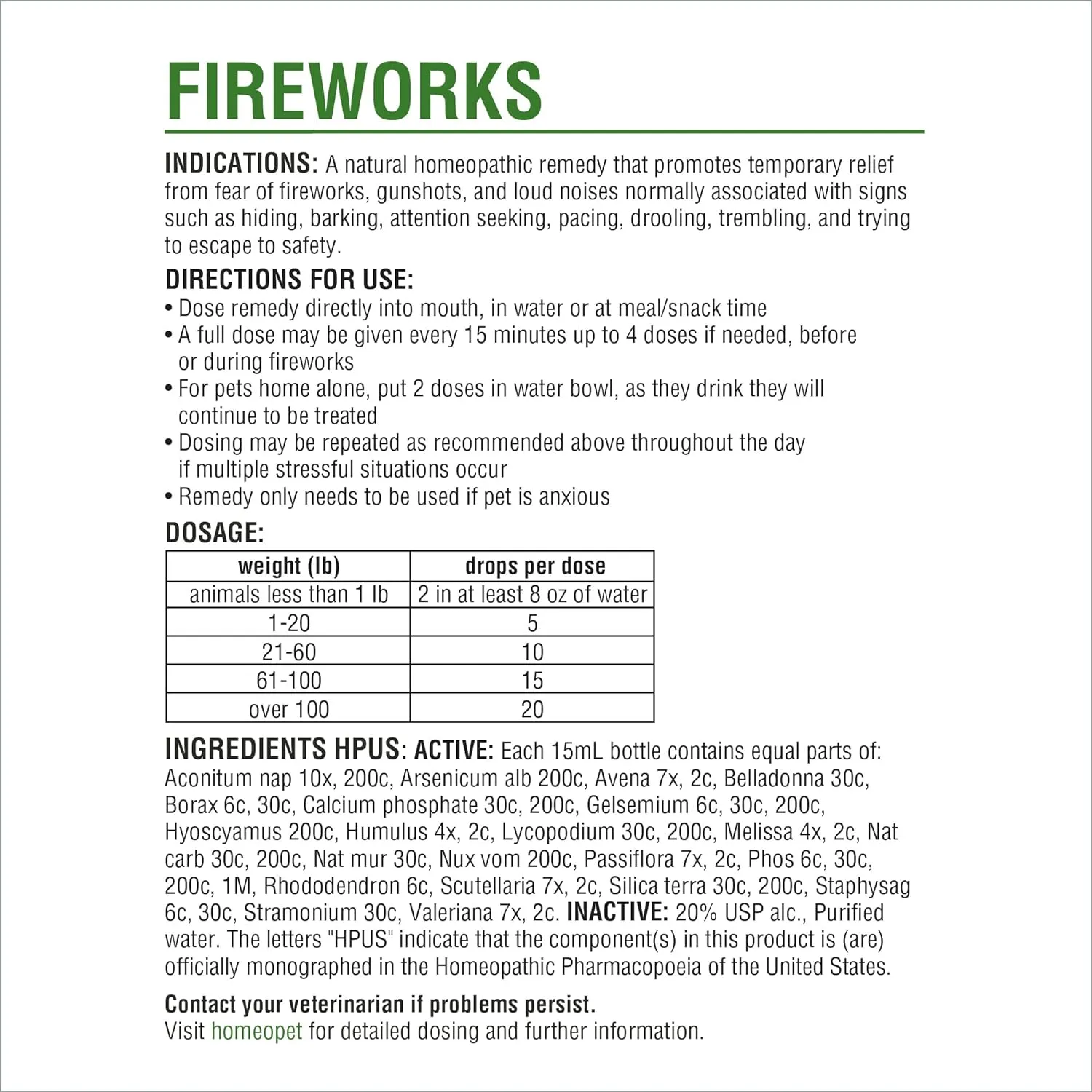 FIREWORKS

INDICATIONS: A natural homeopathic remedy that promotes temporary relief from fear of fireworks, gunshots, and loud noises normally associated with signs such as hiding, barking, attention seeking, pacing, drooling, trembling, and trying to escape to safety.

DIRECTIONS FOR USE:
• Dose remedy directly into mouth, in water or at meal/snack time
• A full dose may be given every 15 minutes up to 4 doses if needed, before or during fireworks
• For pets home alone, put 2 doses in water bowl, as they drink they will continue to be treated
• Dosing may be repeated as recommended above throughout the day if multiple stressful situations occur
• Remedy only needs to be used if pet is anxious

DOSAGE:

| weight (lb) | drops per dose |
|---|---|
| animals less than 1 lb | 2 in at least 8 oz of water |
| 1-20 | 5 |
| 21-60 | 10 |
| 61-100 | 15 |
| over 100 | 20 |

INGREDIENTS HPUS: ACTIVE: Each 15mL bottle contains equal parts of: Aconitum nap 10x, 200c, Arsenicum alb 200c, Avena 7x, 2c, Belladonna 30c, Borax 6c, 30c, Calcium phosphate 30c, 200c, Gelsemium 6c, 30c, 200c, Hyoscyamus 200c, Humulus 4x, 2c, Lycopodium 30c, 200c, Melissa 4x, 2c, Nat carb 30c, 200c, Nat mur 30c, Nux vom 200c, Passiflora 7x, 2c, Phos 6c, 30c, 200c, 1M, Rhododendron 6c, Scutellaria 7x, 2c, Silica terra 30c, 200c, Staphysag 6c, 30c, Stramonium 30c, Valeriana 7x, 2c. INACTIVE: 20% USP alc., Purified water. The letters "HPUS" indicate that the component(s) in this product is (are) officially monographed in the Homeopathic Pharmacopoeia of the United States.

Contact your veterinarian if problems persist.
Visit homeopet for detailed dosing and further information.